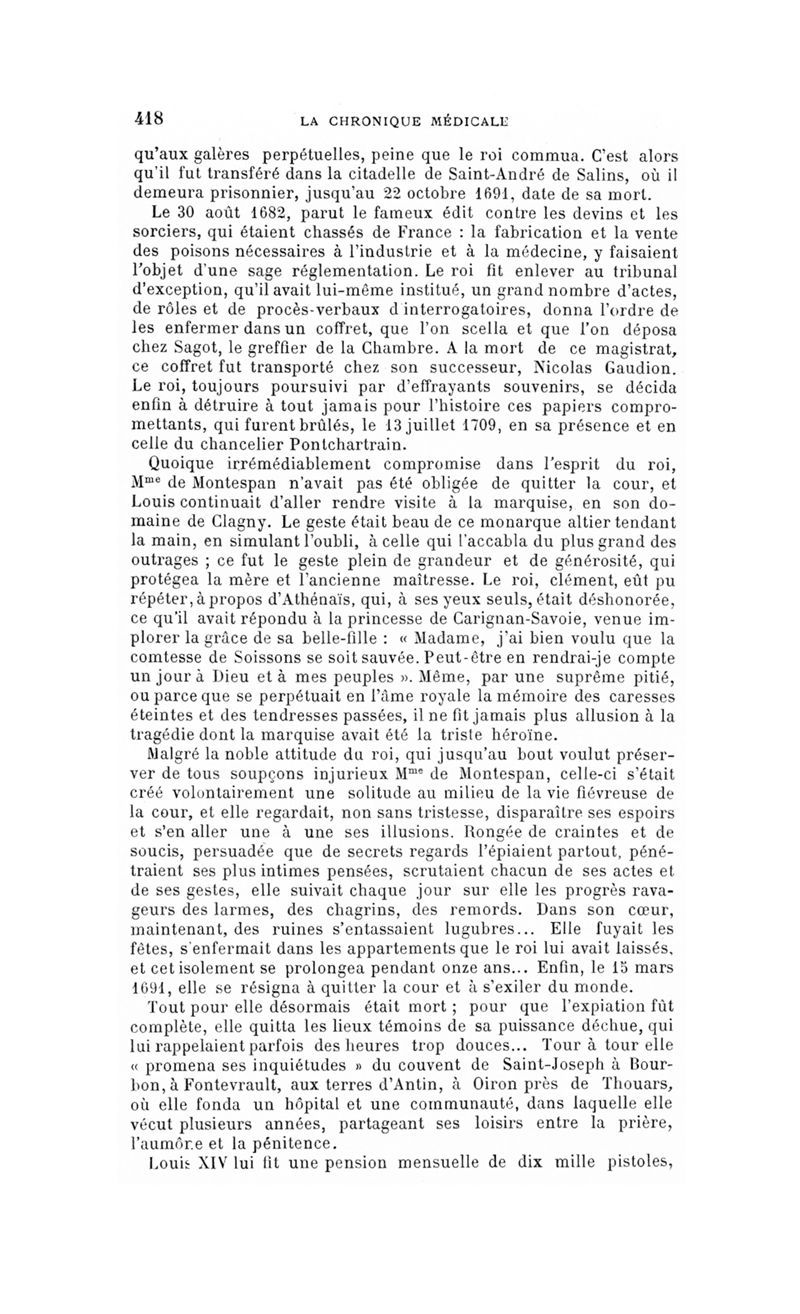 418 LA CHRONIQUE MÉDICALE

qu'aux galères perpétuelles, peine que le roi commua. C'est alors qu'il fut transféré dans la citadelle de Saint-André de Salins, où il demeura prisonnier, jusqu'au 22 octobre 1691, date de sa mort.

Le 30 août 1682, parut le fameux édit contre les devins et les sorciers, qui étaient chassés de France : la fabrication et la vente des poisons nécessaires à l'industrie et à la médecine, y faisaient l'objet d'une sage réglementation. Le roi fit enlever au tribunal d'exception, qu'il avait lui-même institué, un grand nombre d'actes, de rôles et de procès-verbaux d'interrogatoires, donna l'ordre de les enfermer dans un coffret, que l'on scella et que l'on déposa chez Sagot, le greffier de la Chambre. A la mort de ce magistrat, ce coffret fut transporté chez son successeur, Nicolas Gaudion. Le roi, toujours poursuivi par d'effrayants souvenirs, se décida enfin à détruire à tout jamais pour l'histoire ces papiers compromettants, qui furent brûlés, le 13 juillet 1709, en sa présence et en celle du chancelier Pontchartrain.

Quoique irrémédiablement compromise dans l'esprit du roi, M$^{me}$ de Montespan n'avait pas été obligée de quitter la cour, et Louis continuait d'aller rendre visite à la marquise, en son domaine de Clagny. Le geste était beau de ce monarque altier tendant la main, en simulant l'oubli, à celle qui l'accabla du plus grand des outrages ; ce fut le geste plein de grandeur et de générosité, qui protégea la mère et l'ancienne maîtresse. Le roi, clément, eût pu répéter, à propos d'Athénaïs, qui, à ses yeux seuls, était déshonorée, ce qu'il avait répondu à la princesse de Carignan-Savoie, venue implorer la grâce de sa belle-fille : « Madame, j'ai bien voulu que la comtesse de Soissons se soit sauvée. Peut-être en rendrai-je compte un jour à Dieu et à mes peuples ». Même, par une suprême pitié, ou parce que se perpétuait en l'âme royale la mémoire des caresses éteintes et des tendresses passées, il ne fit jamais plus allusion à la tragédie dont la marquise avait été la triste héroïne.

Malgré la noble attitude du roi, qui jusqu'au bout voulut préserver de tous soupçons injurieux M$^{me}$ de Montespan, celle-ci s'était créé volontairement une solitude au milieu de la vie fiévreuse de la cour, et elle regardait, non sans tristesse, disparaître ses espoirs et s'en aller une à une ses illusions. Rongée de craintes et de soucis, persuadée que de secrets regards l'épiaient partout, pénétraient ses plus intimes pensées, scrutaient chacun de ses actes et de ses gestes, elle suivait chaque jour sur elle les progrès ravageurs des larmes, des chagrins, des remords. Dans son cœur, maintenant, des ruines s'entassaient lugubres... Elle fuyait les fêtes, s'enfermait dans les appartements que le roi lui avait laissés, et cet isolement se prolongea pendant onze ans... Enfin, le 15 mars 1691, elle se résigna à quitter la cour et à s'exiler du monde.

Tout pour elle désormais était mort ; pour que l'expiation fût complète, elle quitta les lieux témoins de sa puissance déchue, qui lui rappelaient parfois des heures trop douces... Tour à tour elle « promena ses inquiétudes » du couvent de Saint-Joseph à Bourbon, à Fontevrault, aux terres d'Antin, à Oiron près de Thouars, où elle fonda un hôpital et une communauté, dans laquelle elle vécut plusieurs années, partageant ses loisirs entre la prière, l'aumône et la pénitence.

Louis XIV lui fit une pension mensuelle de dix mille pistoles,